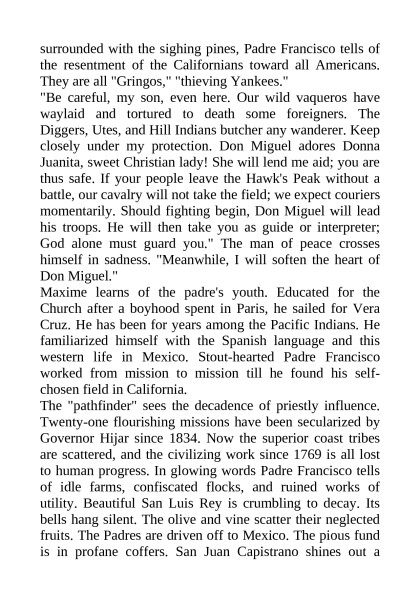 surrounded with the sighing pines, Padre Francisco tells of the resentment of the Californians toward all Americans. They are all "Gringos," "thieving Yankees."
"Be careful, my son, even here. Our wild vaqueros have waylaid and tortured to death some foreigners. The Diggers, Utes, and Hill Indians butcher any wanderer. Keep closely under my protection. Don Miguel adores Donna Juanita, sweet Christian lady! She will lend me aid; you are thus safe. If your people leave the Hawk's Peak without a battle, our cavalry will not take the field; we expect couriers momentarily. Should fighting begin, Don Miguel will lead his troops. He will then take you as guide or interpreter; God alone must guard you." The man of peace crosses himself in sadness. "Meanwhile, I will soften the heart of Don Miguel."
Maxime learns of the padre's youth. Educated for the Church after a boyhood spent in Paris, he sailed for Vera Cruz. He has been for years among the Pacific Indians. He familiarized himself with the Spanish language and this western life in Mexico. Stout-hearted Padre Francisco worked from mission to mission till he found his self-chosen field in California.
The "pathfinder" sees the decadence of priestly influence. Twenty-one flourishing missions have been secularized by Governor Hijar since 1834. Now the superior coast tribes are scattered, and the civilizing work since 1769 is all lost to human progress. In glowing words Padre Francisco tells of idle farms, confiscated flocks, and ruined works of utility. Beautiful San Luis Rey is crumbling to decay. Its bells hang silent. The olive and vine scatter their neglected fruits. The Padres are driven off to Mexico. The pious fund is in profane coffers. San Juan Capistrano shines out a